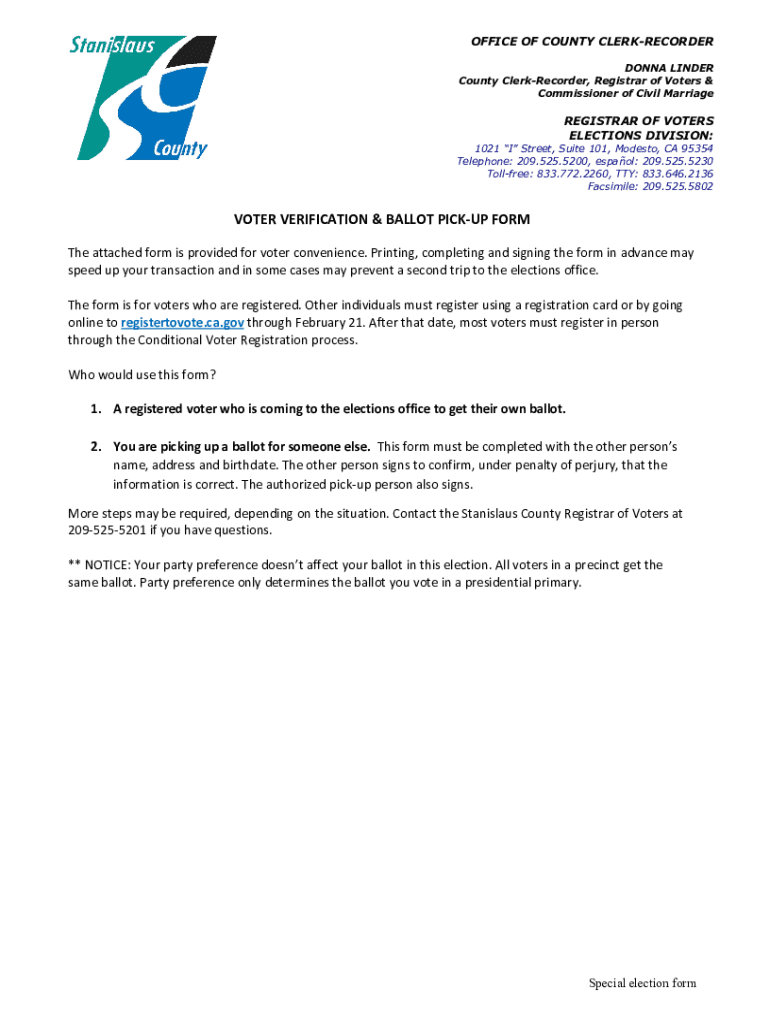 Stanislaus County

OFFICE OF COUNTY CLERK-RECORDER

DONNA LINDER
County Clerk-Recorder, Registrar of Voters &
Commissioner of Civil Marriage

REGISTRAR OF VOTERS
ELECTIONS DIVISION:
1021 "I" Street, Suite 101, Modesto, CA 95354
Telephone: 209.525.5200, español: 209.525.5230
Toll-free: 833.772.2260, TTY: 833.646.2136
Facsimile: 209.525.5802

VOTER VERIFICATION & BALLOT PICK-UP FORM

The attached form is provided for voter convenience. Printing, completing and signing the form in advance may speed up your transaction and in some cases may prevent a second trip to the elections office.

The form is for voters who are registered. Other individuals must register using a registration card or by going online to registertovote.ca.gov through February 21. After that date, most voters must register in person through the Conditional Voter Registration process.

Who would use this form?

1. A registered voter who is coming to the elections office to get their own ballot.

2. You are picking up a ballot for someone else. This form must be completed with the other person's name, address and birthdate. The other person signs to confirm, under penalty of perjury, that the information is correct. The authorized pick-up person also signs.

More steps may be required, depending on the situation. Contact the Stanislaus County Registrar of Voters at 209-525-5201 if you have questions.

** NOTICE: Your party preference doesn't affect your ballot in this election. All voters in a precinct get the same ballot. Party preference only determines the ballot you vote in a presidential primary.

Special election form